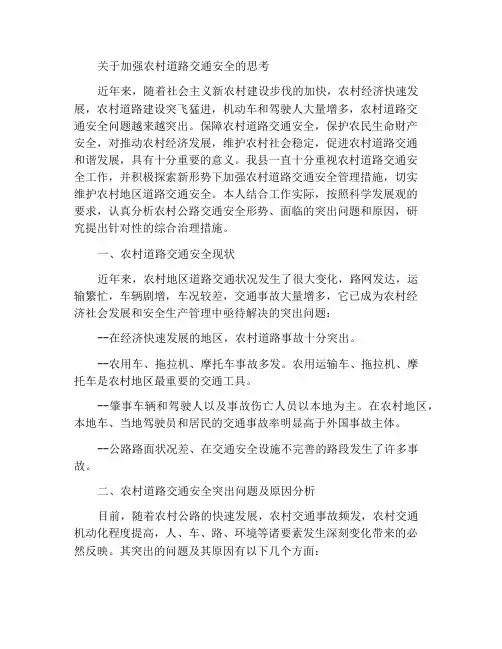 关于加强农村道路交通安全的思考

近年来，随着社会主义新农村建设步伐的加快，农村经济快速发展，农村道路建设突飞猛进，机动车和驾驶人大量增多，农村道路交通安全问题越来越突出。保障农村道路交通安全，保护农民生命财产安全，对推动农村经济发展，维护农村社会稳定，促进农村道路交通和谐发展，具有十分重要的意义。我县一直十分重视农村道路交通安全工作，并积极探索新形势下加强农村道路交通安全管理措施，切实维护农村地区道路交通安全。本人结合工作实际，按照科学发展观的要求，认真分析农村公路交通安全形势、面临的突出问题和原因，研究提出针对性的综合治理措施。

一、农村道路交通安全现状

近年来，农村地区道路交通状况发生了很大变化，路网发达，运输繁忙，车辆剧增，车况较差，交通事故大量增多，它已成为农村经济社会发展和安全生产管理中亟待解决的突出问题：

--在经济快速发展的地区，农村道路事故十分突出。

--农用车、拖拉机、摩托车事故多发。农用运输车、拖拉机、摩托车是农村地区最重要的交通工具。

--肇事车辆和驾驶人以及事故伤亡人员以本地为主。在农村地区，本地车、当地驾驶员和居民的交通事故率明显高于外国事故主体。

--公路路面状况差、在交通安全设施不完善的路段发生了许多事故。

二、农村道路交通安全突出问题及原因分析

目前，随着农村公路的快速发展，农村交通事故频发，农村交通机动化程度提高，人、车、路、环境等诸要素发生深刻变化带来的必然反映。其突出的问题及其原因有以下几个方面：